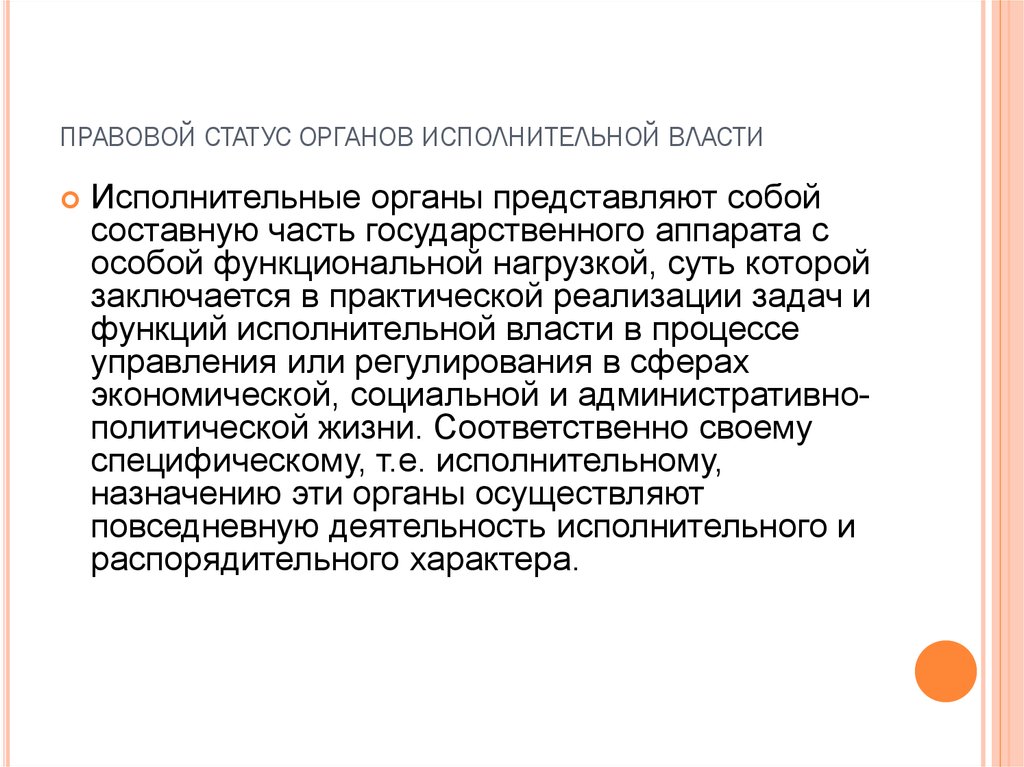 ПРАВОВОЙ СТАТУС ОРГАНОВ ИСПОЛНИТЕЛЬНОЙ ВЛАСТИ

Исполнительные органы представляют собой составную часть государственного аппарата с особой функциональной нагрузкой, суть которой заключается в практической реализации задач и функций исполнительной власти в процессе управления или регулирования в сферах экономической, социальной и административно-политической жизни. Соответственно своему специфическому, т.е. исполнительному, назначению эти органы осуществляют повседневную деятельность исполнительного и распорядительного характера.